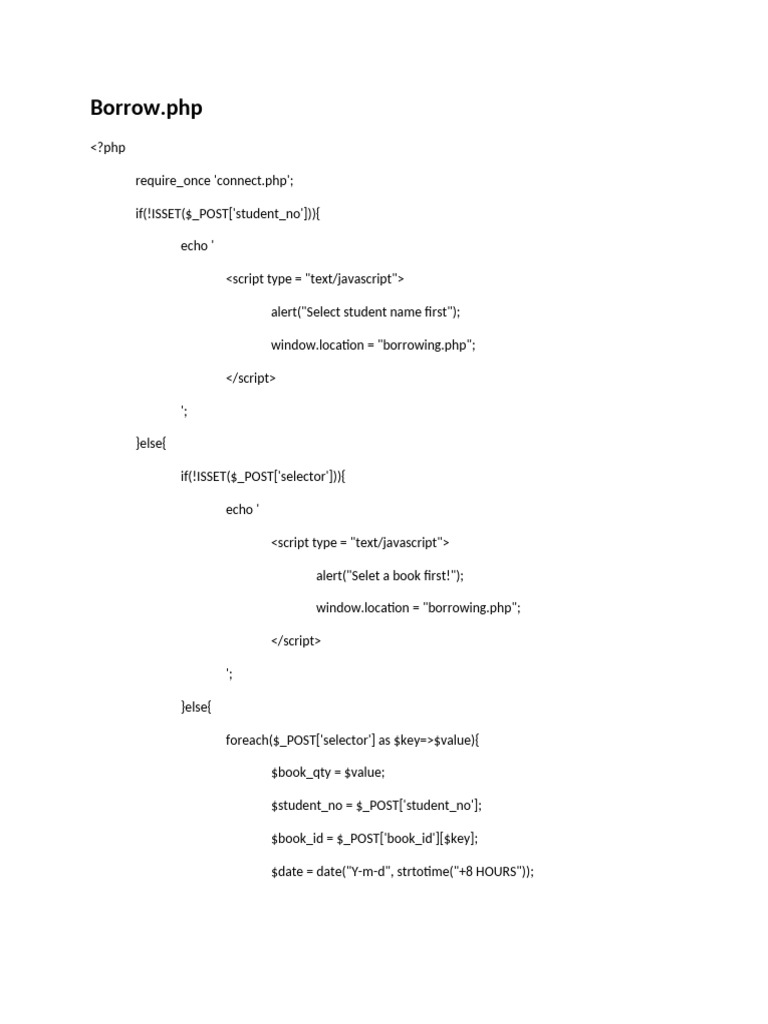 Borrow.php

<?php

require_once 'connect.php';

if(!ISSET($_POST['student_no'])){

echo '

<script type = "text/javascript">

alert("Select student name first");

window.location = "borrowing.php";

</script>

';

}else{

if(!ISSET($_POST['selector'])){

echo '

<script type = "text/javascript">

alert("Selet a book first!");

window.location = "borrowing.php";

</script>

';

}else{

foreach($_POST['selector'] as $key=>$value){

$book_qty = $value;

$student_no = $_POST['student_no'];

$book_id = $_POST['book_id'][$key];

$date = date("Y-m-d", strtotime("+8 HOURS"));